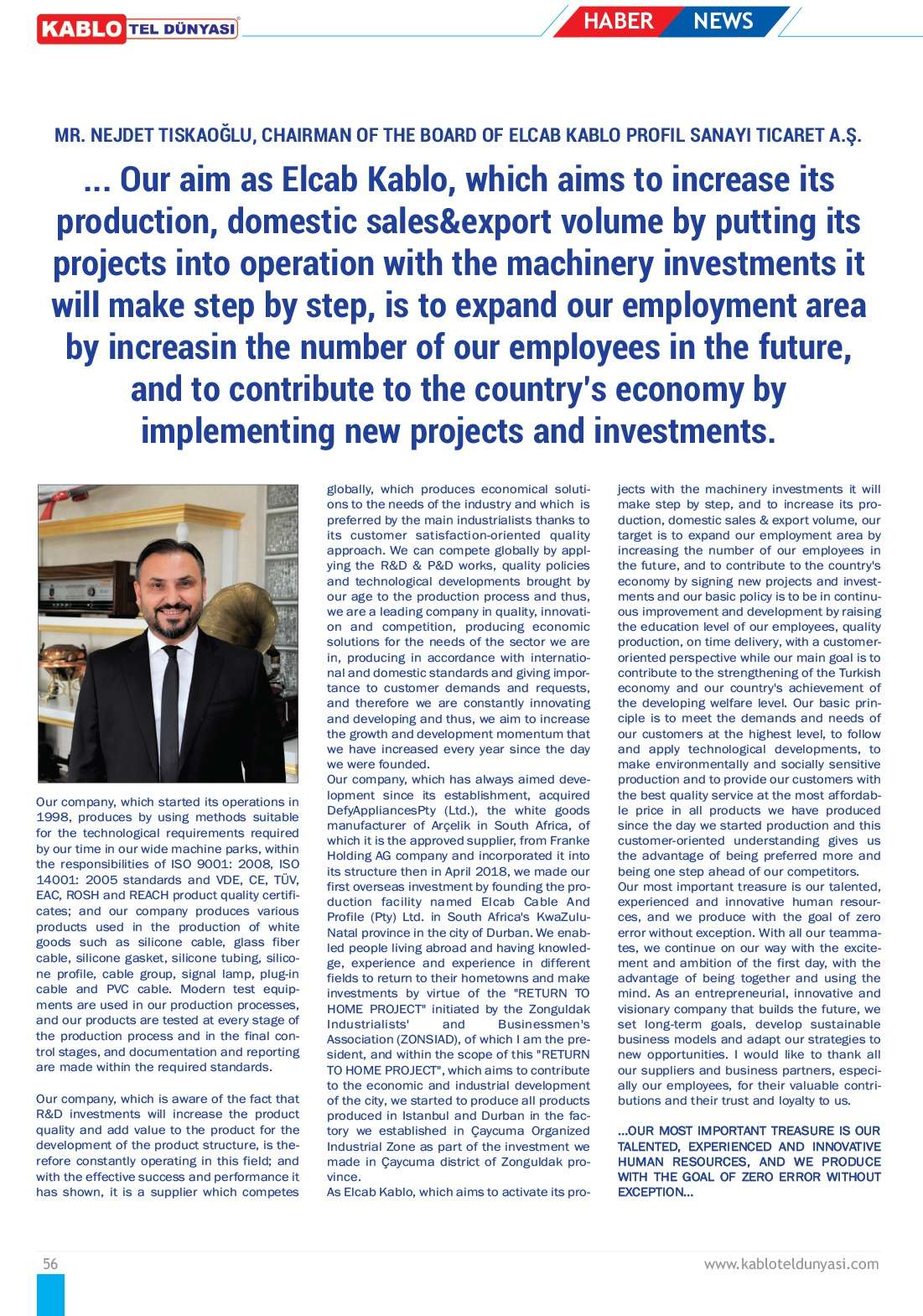 KABLO TEL DÜNYASI

HABER NEWS

MR. NEJDET TISKAOĞLU, CHAIRMAN OF THE BOARD OF ELCAB KABLO PROFIL SANAYI TICARET A.Ş.

... Our aim as Elcab Kablo, which aims to increase its production, domestic sales&export volume by putting its projects into operation with the machinery investments it will make step by step, is to expand our employment area by increasin the number of our employees in the future, and to contribute to the country's economy by implementing new projects and investments.

Our company, which started its operations in 1998, produces by using methods suitable for the technological requirements required by our time in our wide machine parks, within the responsibilities of ISO 9001: 2008, ISO 14001: 2005 standards and VDE, CE, TÜV, EAC, ROSH and REACH product quality certificates; and our company produces various products used in the production of white goods such as silicone cable, glass fiber cable, silicone gasket, silicone tubing, silicone profile, cable group, signal lamp, plug-in cable and PVC cable. Modern test equipments are used in our production processes, and our products are tested at every stage of the production process and in the final control stages, and documentation and reporting are made within the required standards.

Our company, which is aware of the fact that R&D investments will increase the product quality and add value to the product for the development of the product structure, is therefore constantly operating in this field; and with the effective success and performance it has shown, it is a supplier which competes globally, which produces economical solutions to the needs of the industry and which is preferred by the main industrialists thanks to its customer satisfaction-oriented quality approach. We can compete globally by applying the R&D & P&D works, quality policies and technological developments brought by our age to the production process and thus, we are a leading company in quality, innovation and competition, producing economic solutions for the needs of the sector we are in, producing in accordance with international and domestic standards and giving importance to customer demands and requests, and therefore we are constantly innovating and developing and thus, we aim to increase the growth and development momentum that we have increased every year since the day we were founded.
Our company, which has always aimed development since its establishment, acquired DefyAppliancesPty (Ltd.), the white goods manufacturer of Arçelik in South Africa, of which it is the approved supplier, from Franke Holding AG company and incorporated it into its structure then in April 2018, we made our first overseas investment by founding the production facility named Elcab Cable And Profile (Pty) Ltd. in South Africa's KwaZulu-Natal province in the city of Durban. We enabled people living abroad and having knowledge, experience and experience in different fields to return to their hometowns and make investments by virtue of the "RETURN TO HOME PROJECT" initiated by the Zonguldak Industrialists' and Businessmen's Association (ZONSIAD), of which I am the president, and within the scope of this "RETURN TO HOME PROJECT", which aims to contribute to the economic and industrial development of the city, we started to produce all products produced in Istanbul and Durban in the factory we established in Çaycuma Organized Industrial Zone as part of the investment we made in Çaycuma district of Zonguldak province.
As Elcab Kablo, which aims to activate its projects with the machinery investments it will make step by step, and to increase its production, domestic sales & export volume, our target is to expand our employment area by increasing the number of our employees in the future, and to contribute to the country's economy by signing new projects and investments and our basic policy is to be in continuous improvement and development by raising the education level of our employees, quality production, on time delivery, with a customer-oriented perspective while our main goal is to contribute to the strengthening of the Turkish economy and our country's achievement of the developing welfare level. Our basic principle is to meet the demands and needs of our customers at the highest level, to follow and apply technological developments, to make environmentally and socially sensitive production and to provide our customers with the best quality service at the most affordable price in all products we have produced since the day we started production and this customer-oriented understanding gives us the advantage of being preferred more and being one step ahead of our competitors.
Our most important treasure is our talented, experienced and innovative human resources, and we produce with the goal of zero error without exception. With all our teammates, we continue on our way with the excitement and ambition of the first day, with the advantage of being together and using the mind. As an entrepreneurial, innovative and visionary company that builds the future, we set long-term goals, develop sustainable business models and adapt our strategies to new opportunities. I would like to thank all our suppliers and business partners, especially our employees, for their valuable contributions and their trust and loyalty to us.

...OUR MOST IMPORTANT TREASURE IS OUR TALENTED, EXPERIENCED AND INNOVATIVE HUMAN RESOURCES, AND WE PRODUCE WITH THE GOAL OF ZERO ERROR WITHOUT EXCEPTION...

56

www.kabloteldunyasi.com